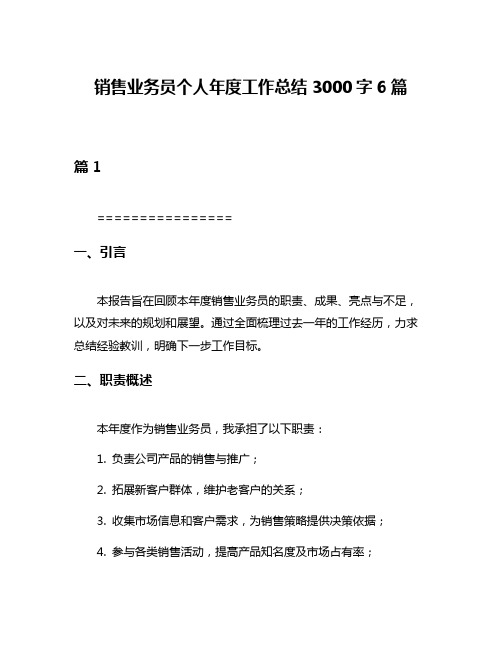 销售业务员个人年度工作总结 3000 字 6 篇

篇 1

================

一、引言

本报告旨在回顾本年度销售业务员的职责、成果、亮点与不足，以及对未来的规划和展望。通过全面梳理过去一年的工作经历，力求总结经验教训，明确下一步工作目标。

二、职责概述

本年度作为销售业务员，我承担了以下职责：

1. 负责公司产品的销售与推广；

2. 拓展新客户群体，维护老客户的关系；

3. 收集市场信息和客户需求，为销售策略提供决策依据；

4. 参与各类销售活动，提高产品知名度及市场占有率；